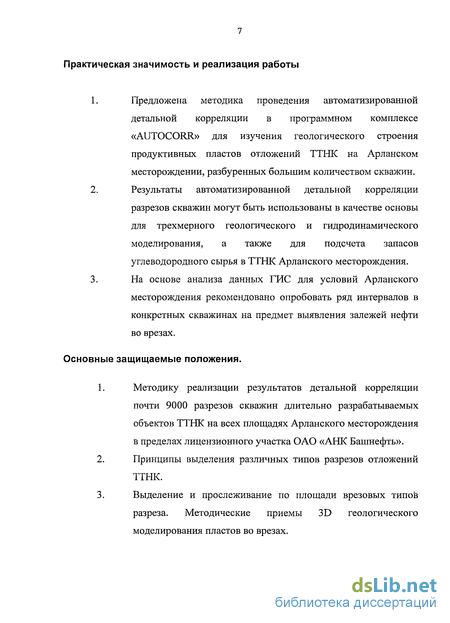 7

Практическая значимость и реализация работы

1. Предложена методика проведения автоматизированной детальной корреляции в программном комплексе «AUTOCORR» для изучения геологического строения продуктивных пластов отложений ТТНК на Арланском месторождении, разбуренных большим количеством скважин.

2. Результаты автоматизированной детальной корреляции разрезов скважин могут быть использованы в качестве основы для трехмерного геологического и гидродинамического моделирования, а также для подсчета запасов углеводородного сырья в ТТНК Арланского месторождения.

3. На основе анализа данных ГИС для условий Арланского месторождения рекомендовано опробовать ряд интервалов в конкретных скважинах на предмет выявления залежей нефти во врезах.

Основные защищаемые положения.

1. Методику реализации результатов детальной корреляции почти 9000 разрезов скважин длительно разрабатываемых объектов ТТНК на всех площадях Арланского месторождения в пределах лицензионного участка ОАО «АНК Башнефть».

2. Принципы выделения различных типов разрезов отложений ТТНК.

3. Выделение и прослеживание по площади врезовых типов разреза. Методические приемы 3D геологического моделирования пластов во врезах.

dsLib.net
библиотека диссертаций